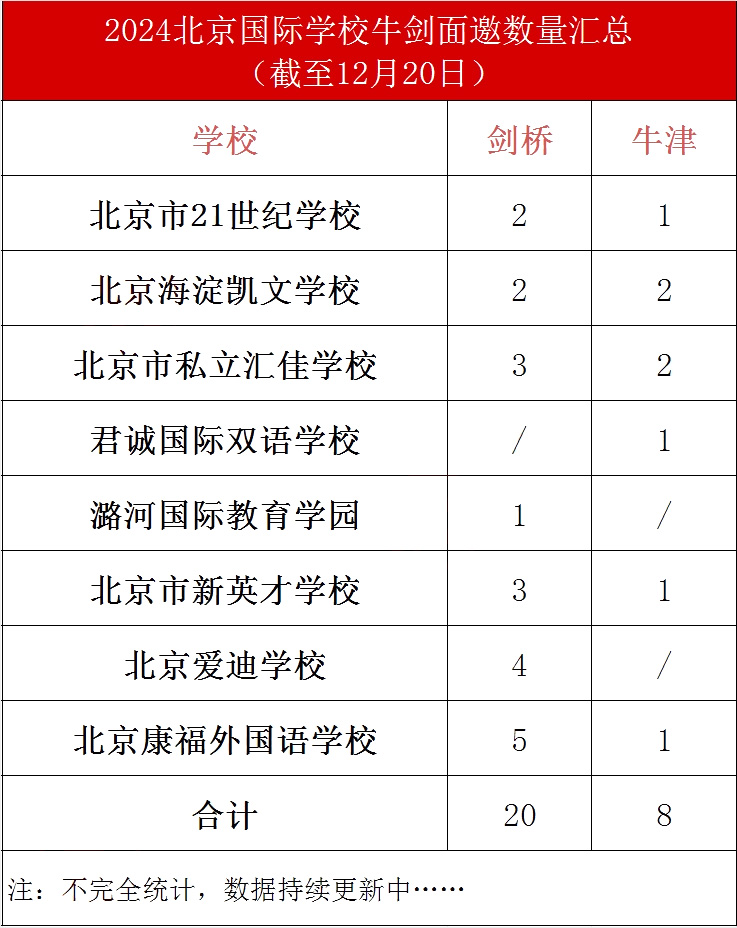 2024北京国际学校牛剑面邀数量汇总
（截至12月20日）

| 学校 | 剑桥 | 牛津 |
|---|---|---|
| 北京市21世纪学校 | 2 | 1 |
| 北京海淀凯文学校 | 2 | 2 |
| 北京市私立汇佳学校 | 3 | 2 |
| 君诚国际双语学校 | / | 1 |
| 潞河国际教育学园 | 1 | / |
| 北京市新英才学校 | 3 | 1 |
| 北京爱迪学校 | 4 | / |
| 北京康福外国语学校 | 5 | 1 |
| 合计 | 20 | 8 |

注：不完全统计，数据持续更新中……